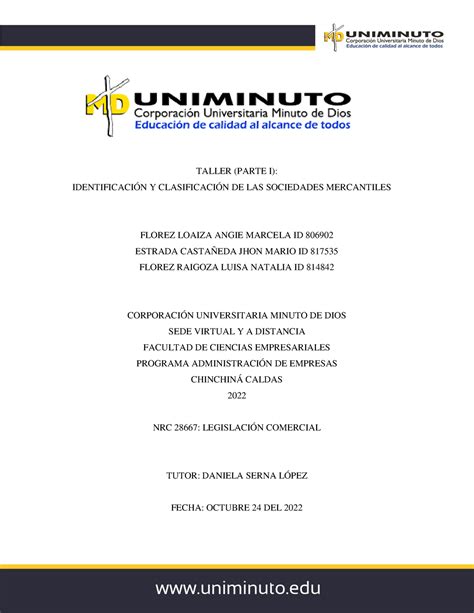 MD UNIMINUTO
Corporación Universitaria Minuto de Dios
Educación de calidad al alcance de todos

MD UNIMINUTO
Corporación Universitaria Minuto de Dios
Educación de calidad al alcance de todos

TALLER (PARTE I):
IDENTIFICACIÓN Y CLASIFICACIÓN DE LAS SOCIEDADES MERCANTILES

FLOREZ LOAIZA ANGIE MARCELA ID 806902
ESTRADA CASTAÑEDA JHON MARIO ID 817535
FLOREZ RAIGOZA LUISA NATALIA ID 814842

CORPORACIÓN UNIVERSITARIA MINUTO DE DIOS
SEDE VIRTUAL Y A DISTANCIA
FACULTAD DE CIENCIAS EMPRESARIALES
PROGRAMA ADMINISTRACIÓN DE EMPRESAS
CHINCHINÁ CALDAS
2022

NRC 28667: LEGISLACIÓN COMERCIAL

TUTOR: DANIELA SERNA LÓPEZ

FECHA: OCTUBRE 24 DEL 2022

www.uniminuto.edu